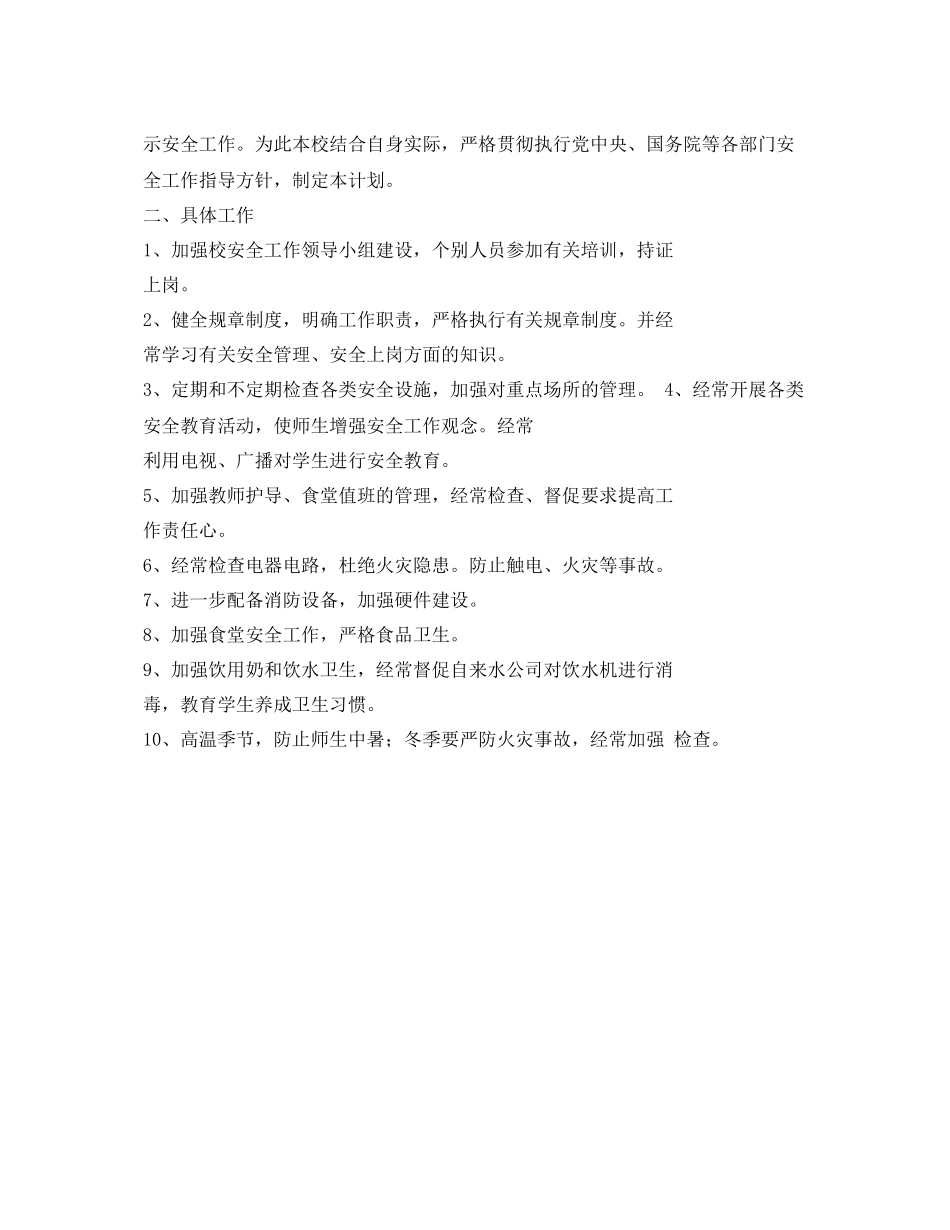 示安全工作。为此本校结合自身实际，严格贯彻执行党中央、国务院等各部门安全工作指导方针，制定本计划。

二、具体工作

1、加强校安全工作领导小组建设，个别人员参加有关培训，持证上岗。

2、健全规章制度，明确工作职责，严格执行有关规章制度。并经常学习有关安全管理、安全上岗方面的知识。

3、定期和不定期检查各类安全设施，加强对重点场所的管理。 4、经常开展各类安全教育活动，使师生增强安全工作观念。经常利用电视、广播对学生进行安全教育。

5、加强教师护导、食堂值班的管理，经常检查、督促要求提高工作责任心。

6、经常检查电器电路，杜绝火灾隐患。防止触电、火灾等事故。

7、进一步配备消防设备，加强硬件建设。

8、加强食堂安全工作，严格食品卫生。

9、加强饮用奶和饮水卫生，经常督促自来水公司对饮水机进行消毒，教育学生养成卫生习惯。

10、高温季节，防止师生中暑；冬季要严防火灾事故，经常加强 检查。